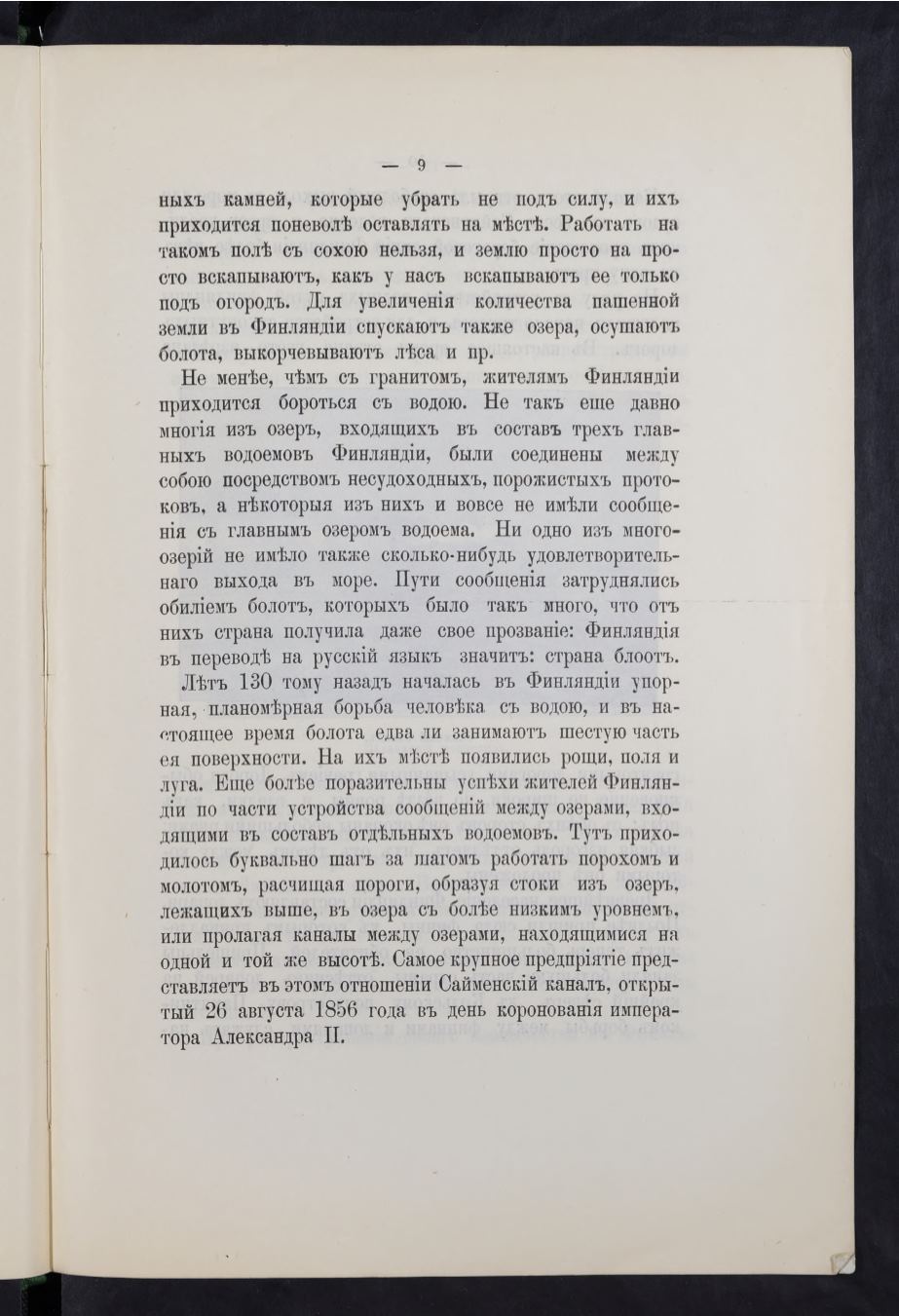 — 9 —

ныхъ камней, которые убрать не подъ силу, и ихъ приходится поневолѣ оставлять на мѣстѣ. Работать на такомъ полѣ съ сохою нельзя, и землю просто на просто вскапываютъ, какъ у насъ вскапываютъ ее только подъ огородъ. Для увеличенія количества пашенной земли въ Финляндіи спускаютъ также озера, осушаютъ болота, выкорчевываютъ лѣса и пр.

Не менѣе, чѣмъ съ гранитомъ, жителямъ Финляндіи приходится бороться съ водою. Не такъ еще давно многія изъ озеръ, входящихъ въ составъ трехъ главныхъ водоемовъ Финляндіи, были соединены между собою посредствомъ несудоходныхъ, порожистыхъ протоковъ, а нѣкоторыя изъ нихъ и вовсе не имѣли сообщенія съ главнымъ озеромъ водоема. Ни одно изъ многоозерій не имѣло также сколько-нибудь удовлетворительнаго выхода въ море. Пути сообщенія затруднялись обиліемъ болотъ, которыхъ было такъ много, что отъ нихъ страна получила даже свое прозваніе: Финляндія въ переводѣ на русскій языкъ значитъ: страна блоотъ.

Лѣтъ 130 тому назадъ началась въ Финляндіи упорная, планомѣрная борьба человѣка съ водою, и въ настоящее время болота едва ли занимаютъ шестую часть ея поверхности. На ихъ мѣстѣ появились рощи, поля и луга. Еще болѣе поразительны успѣхи жителей Финляндіи по части устройства сообщеній между озерами, входящими въ составъ отдѣльныхъ водоемовъ. Тутъ приходилось буквально шагъ за шагомъ работать порохомъ и молотомъ, расчищая пороги, образуя стоки изъ озеръ, лежащихъ выше, въ озера съ болѣе низкимъ уровнемъ, или пролагая каналы между озерами, находящимися на одной и той же высотѣ. Самое крупное предпріятіе представляетъ въ этомъ отношеніи Сайменскій каналъ, открытый 26 августа 1856 года въ день коронованія императора Александра II.